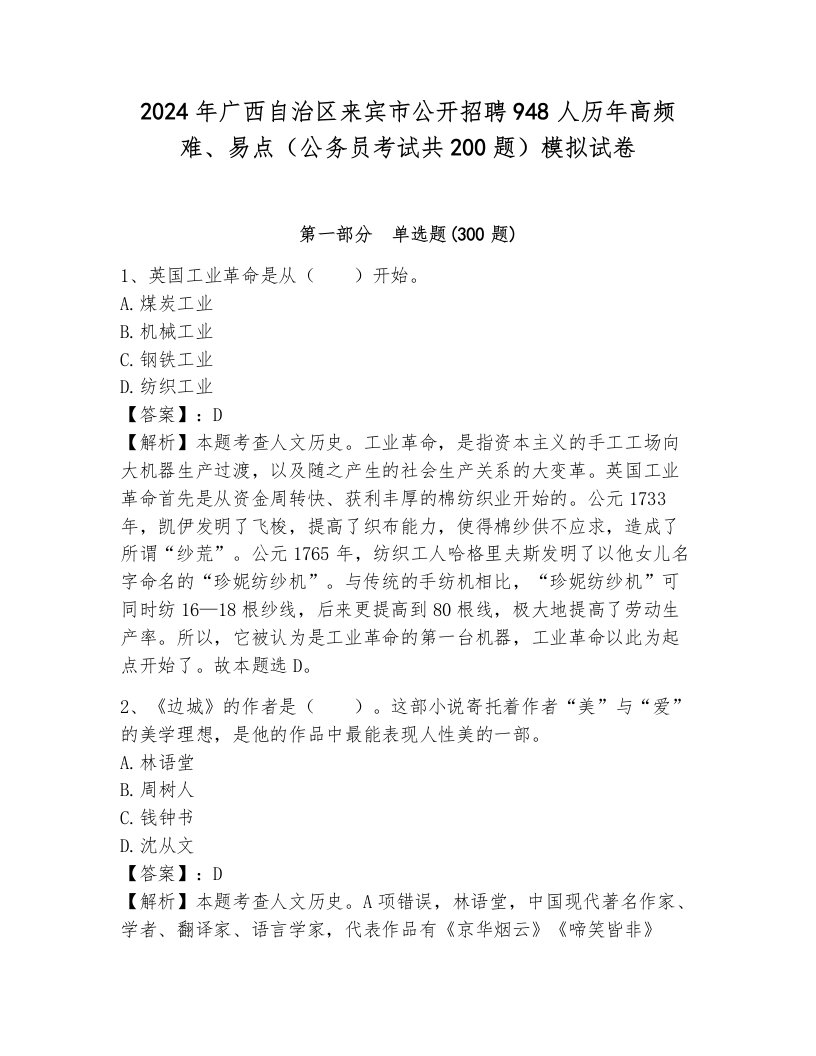 2024年广西自治区来宾市公开招聘948人历年高频难、易点（公务员考试共200题）模拟试卷

第一部分　单选题(300题)

1、英国工业革命是从（　　）开始。
A.煤炭工业
B.机械工业
C.钢铁工业
D.纺织工业
【答案】：D
【解析】本题考查人文历史。工业革命，是指资本主义的手工工场向大机器生产过渡，以及随之产生的社会生产关系的大变革。英国工业革命首先是从资金周转快、获利丰厚的棉纺织业开始的。公元1733年，凯伊发明了飞梭，提高了织布能力，使得棉纱供不应求，造成了所谓“纱荒”。公元1765年，纺织工人哈格里夫斯发明了以他女儿名字命名的“珍妮纺纱机”。与传统的手纺机相比，“珍妮纺纱机”可同时纺16—18根纱线，后来更提高到80根线，极大地提高了劳动生产率。所以，它被认为是工业革命的第一台机器，工业革命以此为起点开始了。故本题选D。

2、《边城》的作者是（　　）。这部小说寄托着作者“美”与“爱”的美学理想，是他的作品中最能表现人性美的一部。
A.林语堂
B.周树人
C.钱钟书
D.沈从文
【答案】：D
【解析】本题考查人文历史。A项错误，林语堂，中国现代著名作家、学者、翻译家、语言学家，代表作品有《京华烟云》《啼笑皆非》